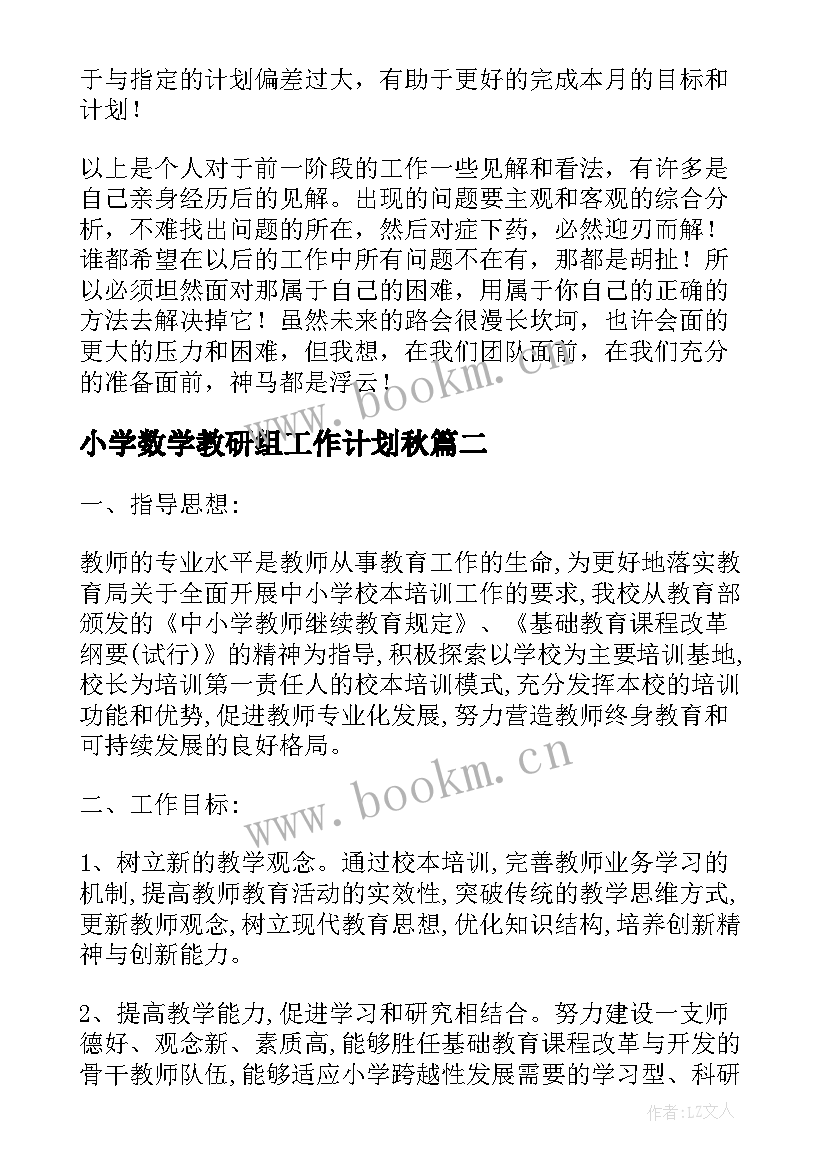 于与指定的计划偏差过大，有助于更好的完成本月的目标和计划！

以上是个人对于前一阶段的工作一些见解和看法，有许多是自己亲身经历后的见解。出现的问题要主观和客观的综合分析，不难找出问题的所在，然后对症下药，必然迎刃而解！谁都希望在以后的工作中所有问题不在有，那都是胡扯！所以必须坦然面对那属于自己的困难，用属于你自己的正确的方法去解决掉它！虽然未来的路会很漫长坎坷，也许会面的更大的压力和困难，但我想，在我们团队面前，在我们充分的准备面前，神马都是浮云！

www.bookm.cn

小学数学教研组工作计划秋篇二

一、指导思想：

教师的专业水平是教师从事教育工作的生命，为更好地落实教育局关于全面开展中小学校本培训工作的要求，我校从教育部颁发的《中小学教师继续教育规定》、《基础教育课程改革纲要(试行)》的精神为指导，积极探索以学校为主要培训基地，校长为培训第一责任人的校本培训模式，充分发挥本校的培训功能和优势，促进教师专业化发展，努力营造教师终身教育和可持续发展的良好格局。

www.bookm.cn

二、工作目标：

1、树立新的教学观念。通过校本培训，完善教师业务学习的机制，提高教师教育活动的实效性，突破传统的教学思维方式，更新教师观念，树立现代教育思想，优化知识结构，培养创新精神与创新能力。

2、提高教学能力，促进学习和研究相结合。努力建设一支师德好、观念新、素质高，能够胜任基础教育课程改革与开发的骨干教师队伍，能够适应小学跨越性发展需要的学习型、科研

作者：LZ文人